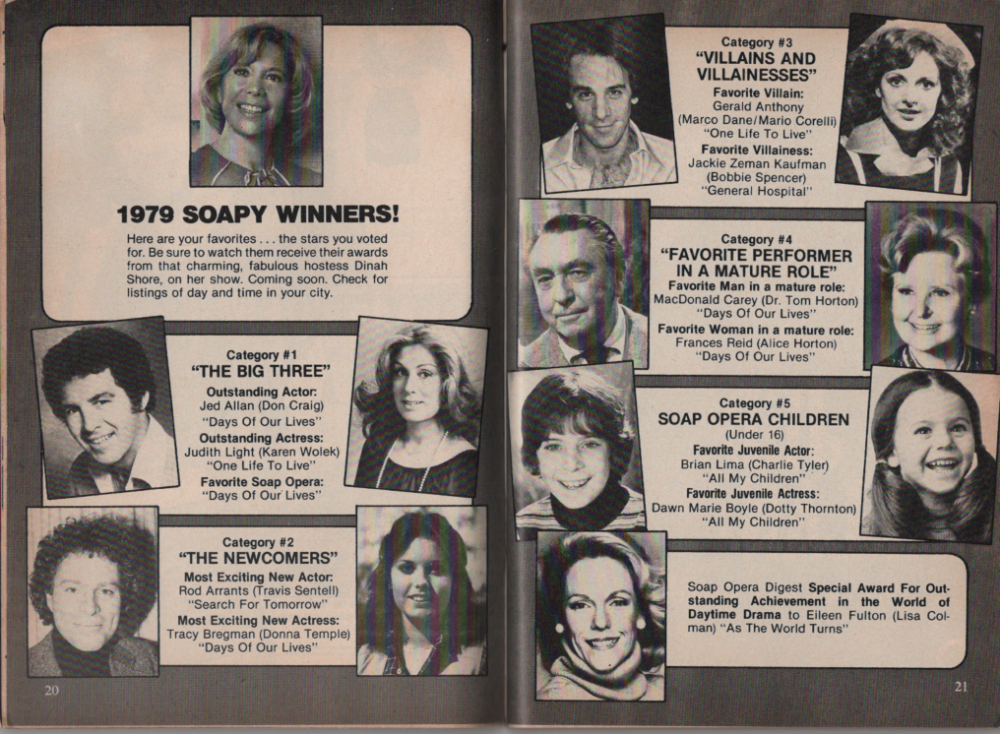 1979 SOAPY WINNERS!

Here are your favorites . . . the stars you voted for. Be sure to watch them receive their awards from that charming, fabulous hostess Dinah Shore, on her show. Coming soon. Check for listings of day and time in your city.

Category #1
"THE BIG THREE"
Outstanding Actor:
Jed Allan (Don Craig)
"Days Of Our Lives"
Outstanding Actress:
Judith Light (Karen Wolek)
"One Life To Live"
Favorite Soap Opera:
"Days Of Our Lives"

Category #2
"THE NEWCOMERS"
Most Exciting New Actor:
Rod Arrants (Travis Sentell)
"Search For Tomorrow"
Most Exciting New Actress:
Tracy Bregman (Donna Temple)
"Days Of Our Lives"

20

Category #3
"VILLAINS AND VILLAINESSES"
Favorite Villain:
Gerald Anthony
(Marco Dane/Mario Corelli)
"One Life To Live"
Favorite Villainess:
Jackie Zeman Kaufman
(Bobbie Spencer)
"General Hospital"

Category #4
"FAVORITE PERFORMER IN A MATURE ROLE"
Favorite Man in a mature role:
MacDonald Carey (Dr. Tom Horton)
"Days Of Our Lives"
Favorite Woman in a mature role:
Frances Reid (Alice Horton)
"Days Of Our Lives"

Category #5
SOAP OPERA CHILDREN
(Under 16)
Favorite Juvenile Actor:
Brian Lima (Charlie Tyler)
"All My Children"
Favorite Juvenile Actress:
Dawn Marie Boyle (Dotty Thornton)
"All My Children"

Soap Opera Digest Special Award For Outstanding Achievement in the World of Daytime Drama to Eileen Fulton (Lisa Colman) "As The World Turns"

21